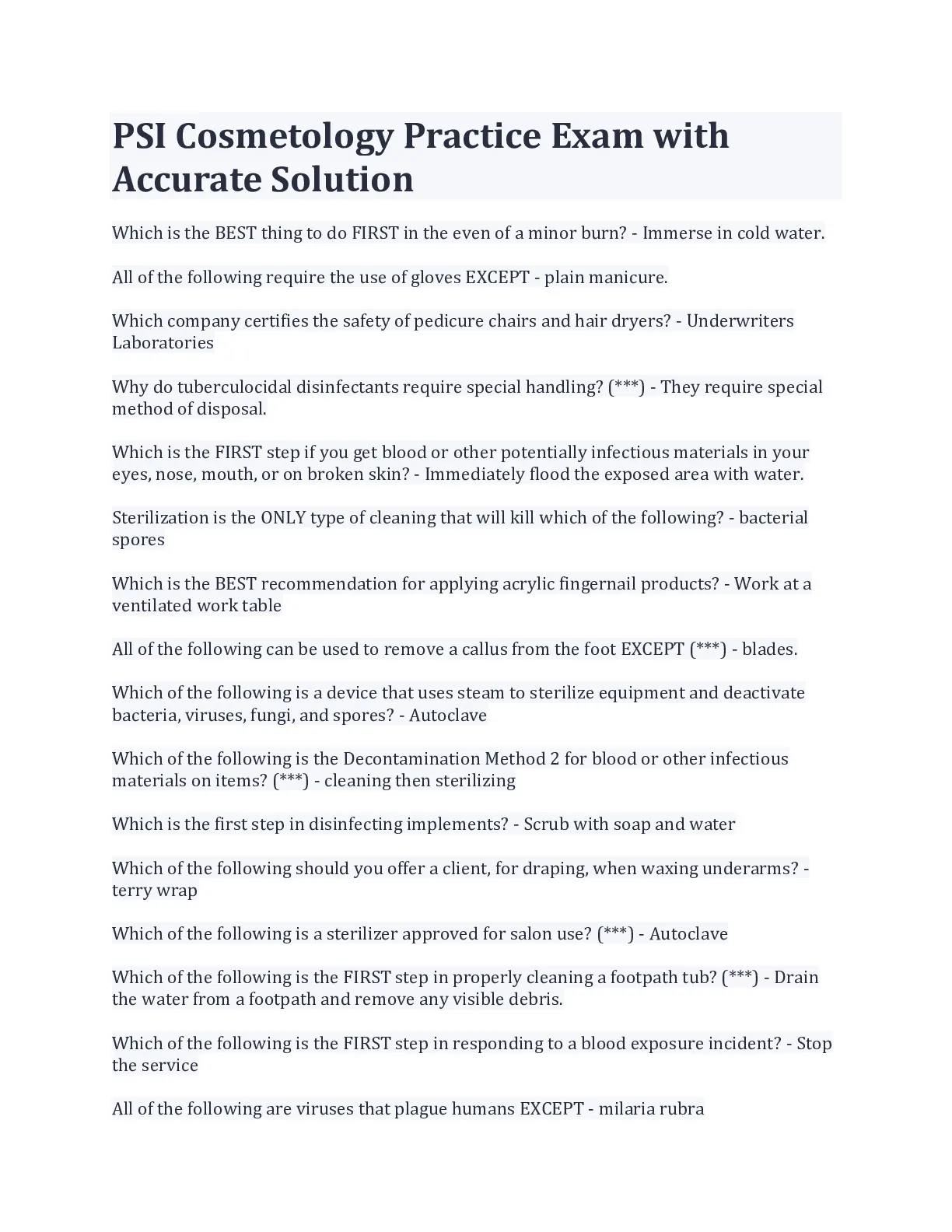 PSI Cosmetology Practice Exam with Accurate Solution

Which is the BEST thing to do FIRST in the even of a minor burn? - Immerse in cold water.

All of the following require the use of gloves EXCEPT - plain manicure.

Which company certifies the safety of pedicure chairs and hair dryers? - Underwriters Laboratories

Why do tuberculocidal disinfectants require special handling? (***) - They require special method of disposal.

Which is the FIRST step if you get blood or other potentially infectious materials in your eyes, nose, mouth, or on broken skin? - Immediately flood the exposed area with water.

Sterilization is the ONLY type of cleaning that will kill which of the following? - bacterial spores

Which is the BEST recommendation for applying acrylic fingernail products? - Work at a ventilated work table

All of the following can be used to remove a callus from the foot EXCEPT (***) - blades.

Which of the following is a device that uses steam to sterilize equipment and deactivate bacteria, viruses, fungi, and spores? - Autoclave

Which of the following is the Decontamination Method 2 for blood or other infectious materials on items? (***) - cleaning then sterilizing

Which is the first step in disinfecting implements? - Scrub with soap and water

Which of the following should you offer a client, for draping, when waxing underarms? - terry wrap

Which of the following is a sterilizer approved for salon use? (***) - Autoclave

Which of the following is the FIRST step in properly cleaning a footpath tub? (***) - Drain the water from a footpath and remove any visible debris.

Which of the following is the FIRST step in responding to a blood exposure incident? - Stop the service

All of the following are viruses that plague humans EXCEPT - milaria rubra